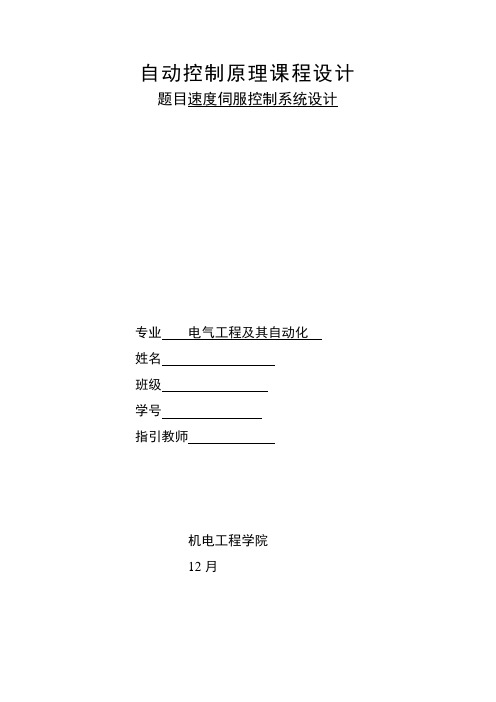 自动控制原理课程设计

题目速度伺服控制系统设计

专业 电气工程及其自动化

姓名

班级

学号

指引教师

机电工程学院

12 月